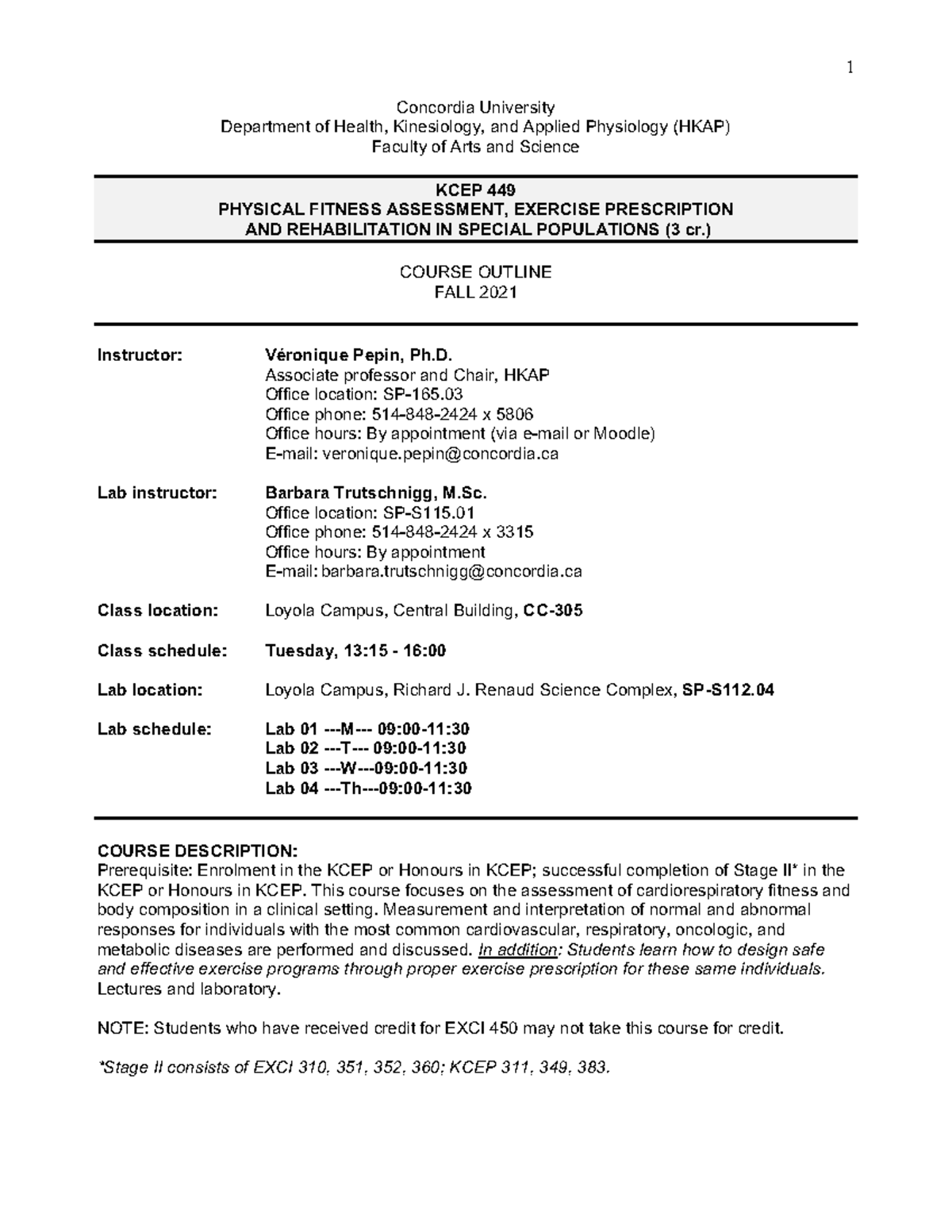 1

Concordia University
Department of Health, Kinesiology, and Applied Physiology (HKAP)
Faculty of Arts and Science

KCEP 449
PHYSICAL FITNESS ASSESSMENT, EXERCISE PRESCRIPTION
AND REHABILITATION IN SPECIAL POPULATIONS (3 cr.)

COURSE OUTLINE
FALL 2021

Instructor:
Véronique Pepin, Ph.D.
Associate professor and Chair, HKAP
Office location: SP-165.03
Office phone: 514-848-2424 x 5806
Office hours: By appointment (via e-mail or Moodle)
E-mail: veronique.pepin@concordia.ca

Lab instructor:
Barbara Trutschnigg, M.Sc.
Office location: SP-S115.01
Office phone: 514-848-2424 x 3315
Office hours: By appointment
E-mail: barbara.trutschnigg@concordia.ca

Class location:
Loyola Campus, Central Building, CC-305

Class schedule:
Tuesday, 13:15 - 16:00

Lab location:
Loyola Campus, Richard J. Renaud Science Complex, SP-S112.04

Lab schedule:
Lab 01 ---M--- 09:00-11:30
Lab 02 ---T--- 09:00-11:30
Lab 03 ---W---09:00-11:30
Lab 04 ---Th---09:00-11:30

COURSE DESCRIPTION:
Prerequisite: Enrolment in the KCEP or Honours in KCEP; successful completion of Stage II* in the KCEP or Honours in KCEP. This course focuses on the assessment of cardiorespiratory fitness and body composition in a clinical setting. Measurement and interpretation of normal and abnormal responses for individuals with the most common cardiovascular, respiratory, oncologic, and metabolic diseases are performed and discussed. In addition: Students learn how to design safe and effective exercise programs through proper exercise prescription for these same individuals. Lectures and laboratory.

NOTE: Students who have received credit for EXCI 450 may not take this course for credit.

*Stage II consists of EXCI 310, 351, 352, 360; KCEP 311, 349, 383.